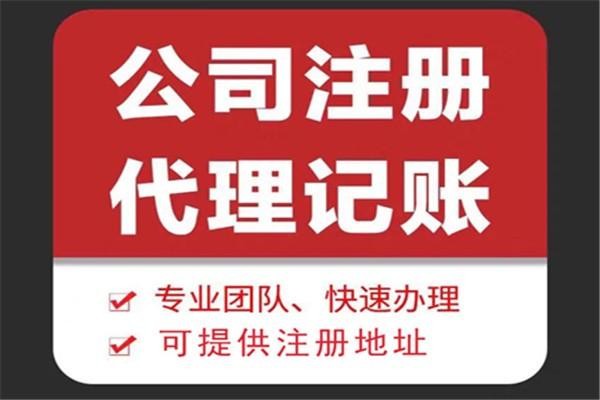 公司注册
代理记账

专业团队、快速办理
可提供注册地址